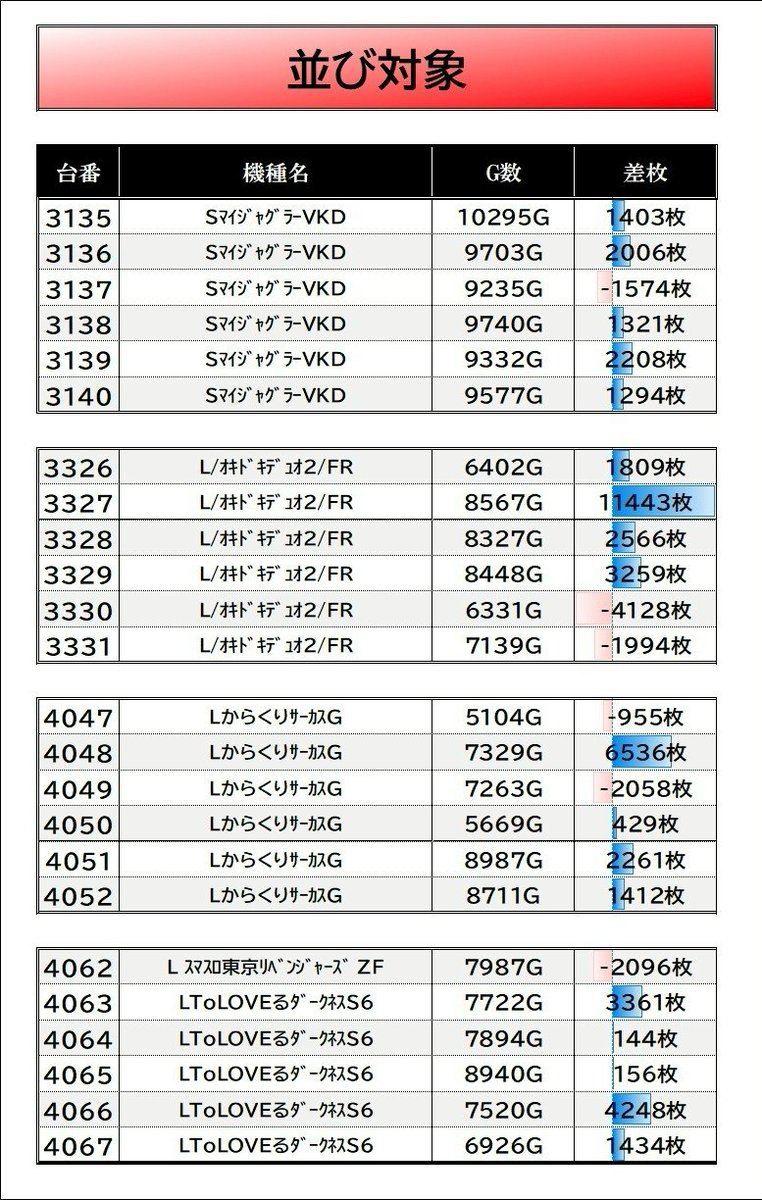 並び対象

| 台番 | 機種名 | G数 | 差枚 |
|---|---|---|---|
| 3135 | SﾏｲｼﾞｬｸﾞﾗｰVKD | 10295G | 1403枚 |
| 3136 | SﾏｲｼﾞｬｸﾞﾗｰVKD | 9703G | 2006枚 |
| 3137 | SﾏｲｼﾞｬｸﾞﾗｰVKD | 9235G | -1574枚 |
| 3138 | SﾏｲｼﾞｬｸﾞﾗｰVKD | 9740G | 1321枚 |
| 3139 | SﾏｲｼﾞｬｸﾞﾗｰVKD | 9332G | 2208枚 |
| 3140 | SﾏｲｼﾞｬｸﾞﾗｰVKD | 9577G | 1294枚 |

| 3326 | L/ｵｷﾄﾞｷﾃﾞｭｵ2/FR | 6402G | 1809枚 |
|---|---|---|---|
| 3327 | L/ｵｷﾄﾞｷﾃﾞｭｵ2/FR | 8567G | 11443枚 |
| 3328 | L/ｵｷﾄﾞｷﾃﾞｭｵ2/FR | 8327G | 2566枚 |
| 3329 | L/ｵｷﾄﾞｷﾃﾞｭｵ2/FR | 8448G | 3259枚 |
| 3330 | L/ｵｷﾄﾞｷﾃﾞｭｵ2/FR | 6331G | -4128枚 |
| 3331 | L/ｵｷﾄﾞｷﾃﾞｭｵ2/FR | 7139G | -1994枚 |

| 4047 | LからくりｻｰｶｽG | 5104G | -955枚 |
|---|---|---|---|
| 4048 | LからくりｻｰｶｽG | 7329G | 6536枚 |
| 4049 | LからくりｻｰｶｽG | 7263G | -2058枚 |
| 4050 | LからくりｻｰｶｽG | 5669G | 429枚 |
| 4051 | LからくりｻｰｶｽG | 8987G | 2261枚 |
| 4052 | LからくりｻｰｶｽG | 8711G | 1412枚 |

| 4062 | L ｽﾏｽﾛ東京ﾘﾍﾞﾝｼﾞｬｰｽﾞ ZF | 7987G | -2096枚 |
|---|---|---|---|
| 4063 | LToLOVEるﾀﾞｰｸﾈｽS6 | 7722G | 3361枚 |
| 4064 | LToLOVEるﾀﾞｰｸﾈｽS6 | 7894G | 144枚 |
| 4065 | LToLOVEるﾀﾞｰｸﾈｽS6 | 8940G | 156枚 |
| 4066 | LToLOVEるﾀﾞｰｸﾈｽS6 | 7520G | 4248枚 |
| 4067 | LToLOVEるﾀﾞｰｸﾈｽS6 | 6926G | 1434枚 |